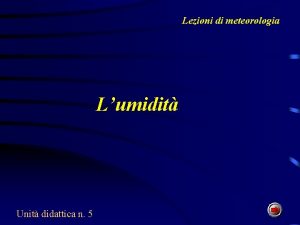 Lezioni di meteorologia

L’umidità

Unità didattica n. 5